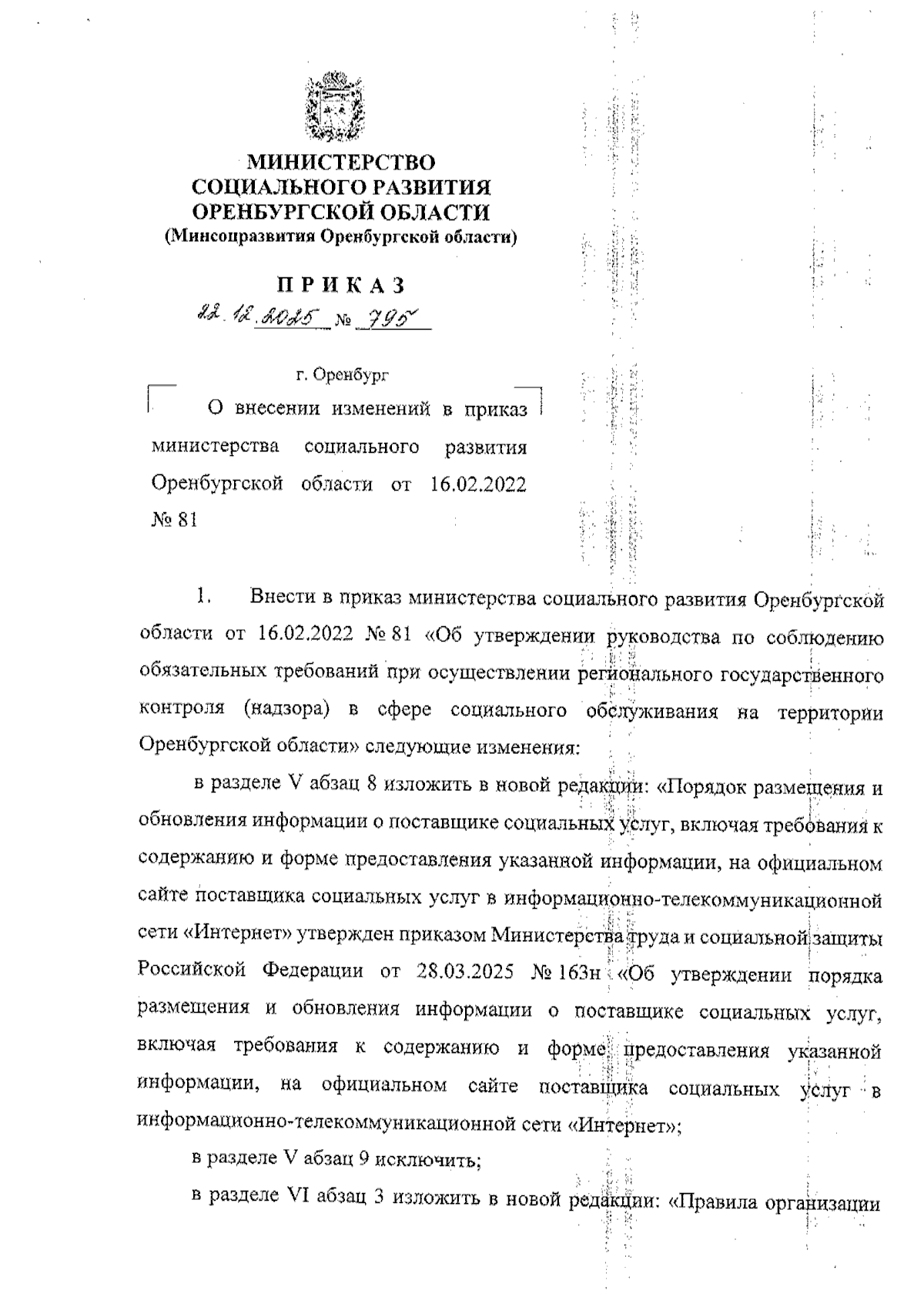 МИНИСТЕРСТВО
СОЦИАЛЬНОГО РАЗВИТИЯ
ОРЕНБУРГСКОЙ ОБЛАСТИ
(Минсоцразвития Оренбургской области)

ПРИКАЗ
22.12.2025 № 795

г. Оренбург

О внесении изменений в приказ министерства социального развития Оренбургской области от 16.02.2022 № 81

1. Внести в приказ министерства социального развития Оренбургской области от 16.02.2022 № 81 «Об утверждении руководства по соблюдению обязательных требований при осуществлении регионального государственного контроля (надзора) в сфере социального обслуживания на территории Оренбургской области» следующие изменения:

в разделе V абзац 8 изложить в новой редакции: «Порядок размещения и обновления информации о поставщике социальных услуг, включая требования к содержанию и форме предоставления указанной информации, на официальном сайте поставщика социальных услуг в информационно-телекоммуникационной сети «Интернет» утвержден приказом Министерства труда и социальной защиты Российской Федерации от 28.03.2025 № 163н «Об утверждении порядка размещения и обновления информации о поставщике социальных услуг, включая требования к содержанию и форме предоставления указанной информации, на официальном сайте поставщика социальных услуг в информационно-телекоммуникационной сети «Интернет»;

в разделе V абзац 9 исключить;

в разделе VI абзац 3 изложить в новой редакции: «Правила организации